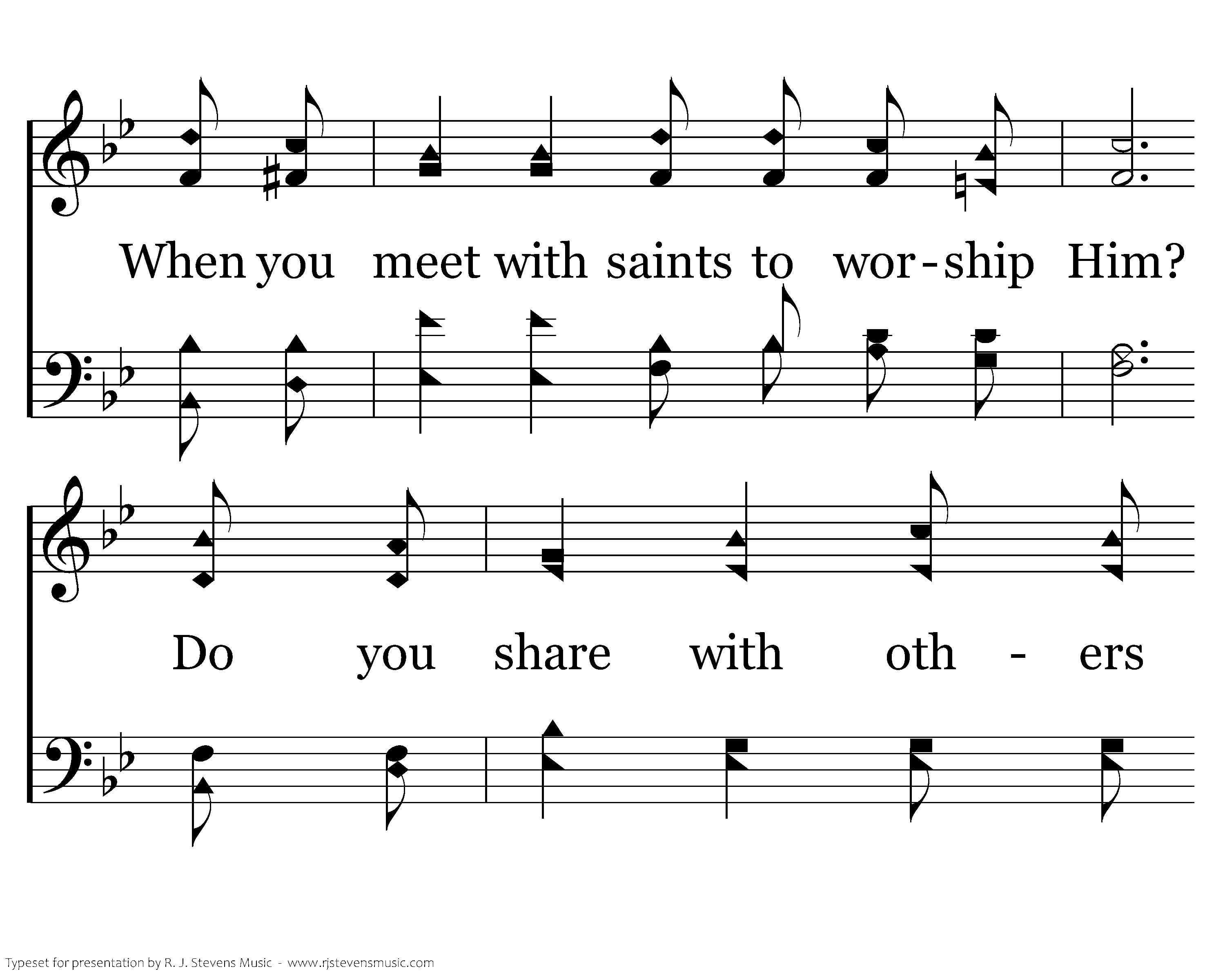 When you meet with saints to wor-ship Him?

Do you share with oth - ers

Typeset for presentation by R. J. Stevens Music - www.rjstevensmusic.com